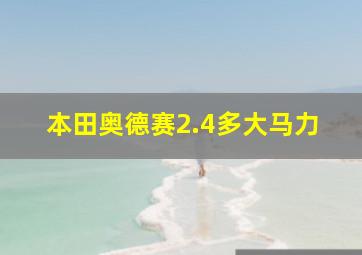 本田奥德赛2.4多大马力